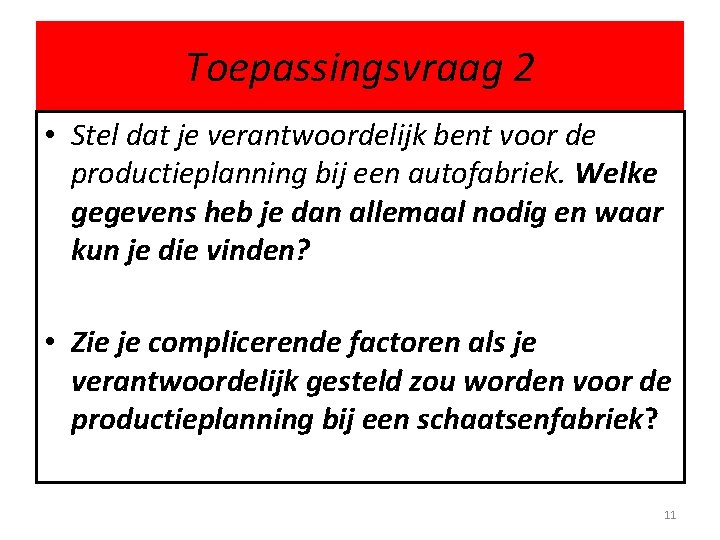 Toepassingsvraag 2

• Stel dat je verantwoordelijk bent voor de productieplanning bij een autofabriek. Welke gegevens heb je dan allemaal nodig en waar kun je die vinden?

• Zie je complicerende factoren als je verantwoordelijk gesteld zou worden voor de productieplanning bij een schaatsenfabriek?

11